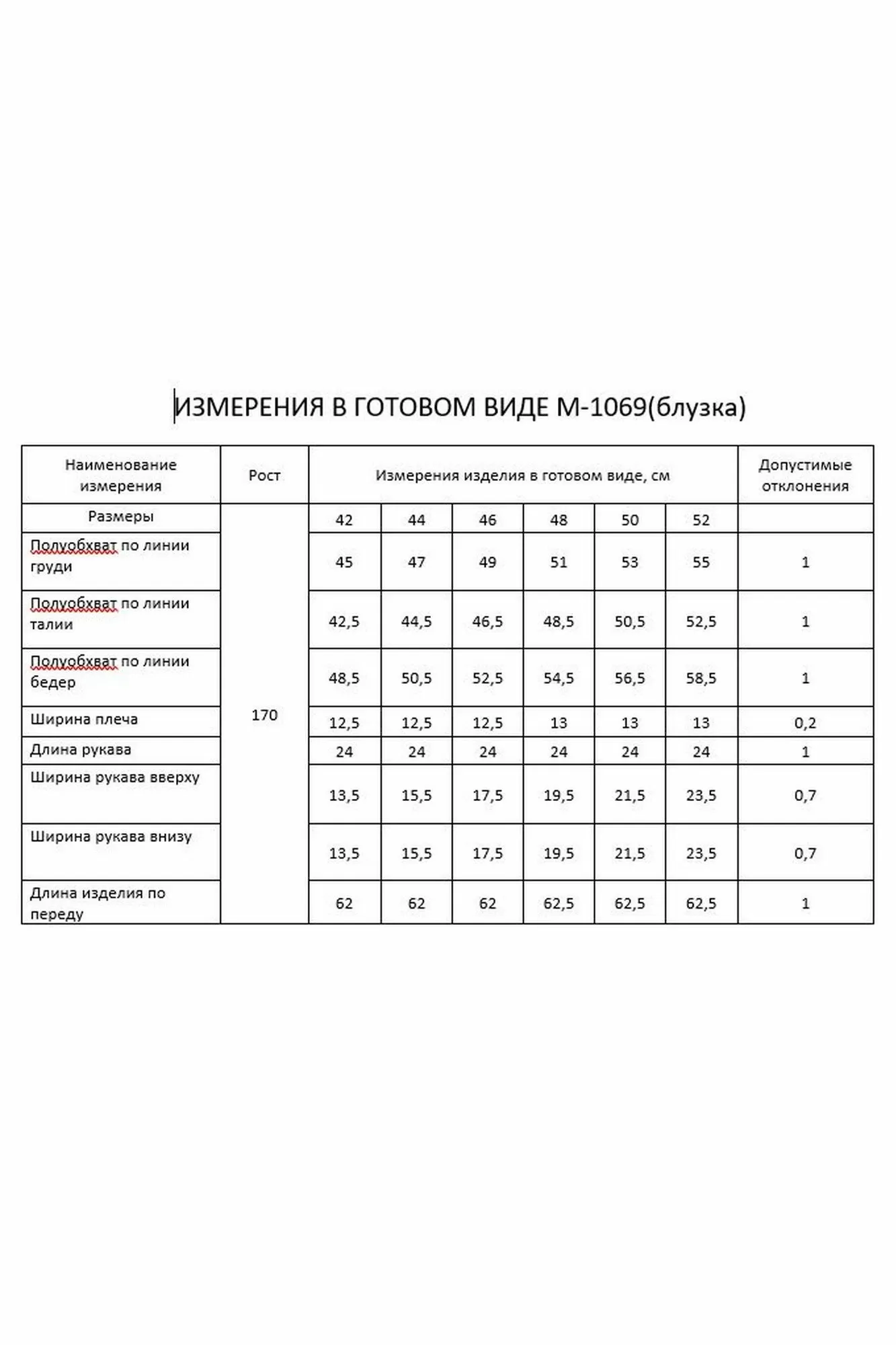 ИЗМЕРЕНИЯ В ГОТОВОМ ВИДЕ М-1069(блузка)

| Наименование измерения | Рост | Измерения изделия в готовом виде, см | | | | | | Допустимые отклонения |
|---|---|---|---|---|---|---|---|---|
| Размеры | 170 | 42 | 44 | 46 | 48 | 50 | 52 | |
| Полуобхват по линии груди | | 45 | 47 | 49 | 51 | 53 | 55 | 1 |
| Полуобхват по линии талии | | 42,5 | 44,5 | 46,5 | 48,5 | 50,5 | 52,5 | 1 |
| Полуобхват по линии бедер | | 48,5 | 50,5 | 52,5 | 54,5 | 56,5 | 58,5 | 1 |
| Ширина плеча | | 12,5 | 12,5 | 12,5 | 13 | 13 | 13 | 0,2 |
| Длина рукава | | 24 | 24 | 24 | 24 | 24 | 24 | 1 |
| Ширина рукава вверху | | 13,5 | 15,5 | 17,5 | 19,5 | 21,5 | 23,5 | 0,7 |
| Ширина рукава внизу | | 13,5 | 15,5 | 17,5 | 19,5 | 21,5 | 23,5 | 0,7 |
| Длина изделия по переду | | 62 | 62 | 62 | 62,5 | 62,5 | 62,5 | 1 |